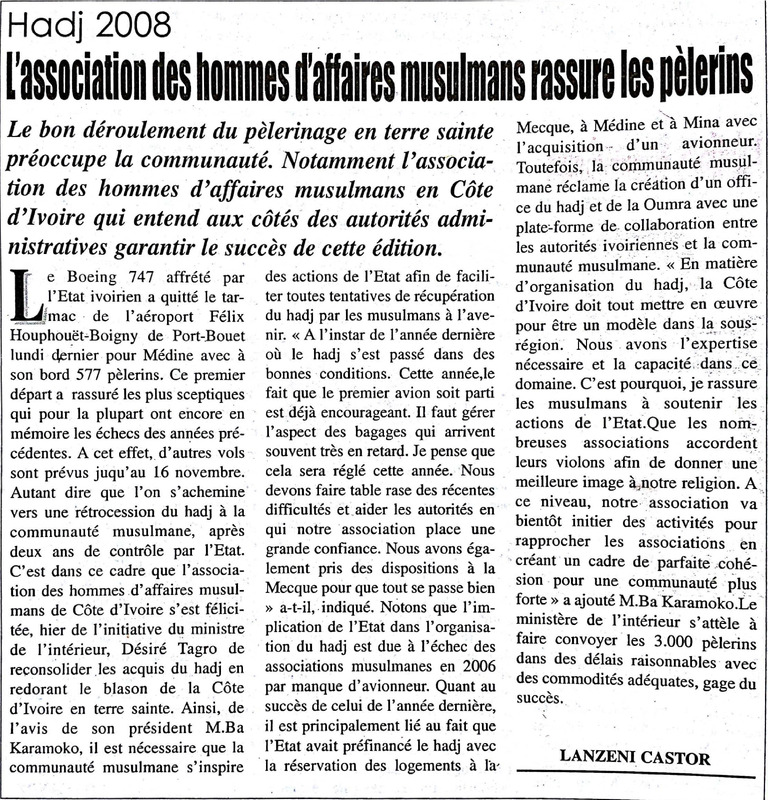 Hadj 2008

L'association des hommes d'affaires musulmans rassure les pèlerins

Le bon déroulement du pèlerinage en terre sainte préoccupe la communauté. Notamment l'association des hommes d'affaires musulmans en Côte d'Ivoire qui entend aux côtés des autorités administratives garantir le succès de cette édition.

Le Boeing 747 affrété par l'Etat ivoirien a quitté le tarmac de l'aéroport Félix Houphouët-Boigny de Port-Bouet lundi dernier pour Médine avec à son bord 577 pèlerins. Ce premier départ a rassuré les plus sceptiques qui pour la plupart ont encore en mémoire les échecs des années précédentes. A cet effet, d'autres vols sont prévus juqu'au 16 novembre. Autant dire que l'on s'achemine vers une rétrocession du hadj à la communauté musulmane, après deux ans de contrôle par l'Etat. C'est dans ce cadre que l'association des hommes d'affaires musulmans de Côte d'Ivoire s'est félicitée, hier de l'initiative du ministre de l'intérieur, Désiré Tagro de reconsolider les acquis du hadj en redorant le blason de la Côte d'Ivoire en terre sainte. Ainsi, de l'avis de son président M.Ba Karamoko, il est nécessaire que la communauté musulmane s'inspire des actions de l'Etat afin de faciliter toutes tentatives de récupération du hadj par les musulmans à l'avenir. « A l'instar de l'année dernière où le hadj s'est passé dans des bonnes conditions. Cette année,le fait que le premier avion soit parti est déjà encourageant. Il faut gérer l'aspect des bagages qui arrivent souvent très en retard. Je pense que cela sera réglé cette année. Nous devons faire table rase des récentes difficultés et aider les autorités en qui notre association place une grande confiance. Nous avons également pris des dispositions à la Mecque pour que tout se passe bien » a-t-il, indiqué. Notons que l'implication de l'Etat dans l'organisation du hadj est due à l'échec des associations musulmanes en 2006 par manque d'avionneur. Quant au succès de celui de l'année dernière, il est principalement lié au fait que l'Etat avait préfinancé le hadj avec la réservation des logements à la Mecque, à Médine et à Mina avec l'acquisition d'un avionneur. Toutefois, la communauté musulmane réclame la création d'un office du hadj et de la Oumra avec une plate-forme de collaboration entre les autorités ivoiriennes et la communauté musulmane. « En matière d'organisation du hadj, la Côte d'Ivoire doit tout mettre en œuvre pour être un modèle dans la sous-région. Nous avons l'expertise nécessaire et la capacité dans ce domaine. C'est pourquoi, je rassure les musulmans à soutenir les actions de l'Etat.Que les nombreuses associations accordent leurs violons afin de donner une meilleure image à notre religion. A ce niveau, notre association va bientôt initier des activités pour rapprocher les associations en créant un cadre de parfaite cohésion pour une communauté plus forte » a ajouté M.Ba Karamoko.Le ministère de l'intérieur s'attèle à faire convoyer les 3.000 pèlerins dans des délais raisonnables avec des commodités adéquates, gage du succès.

LANZENI CASTOR